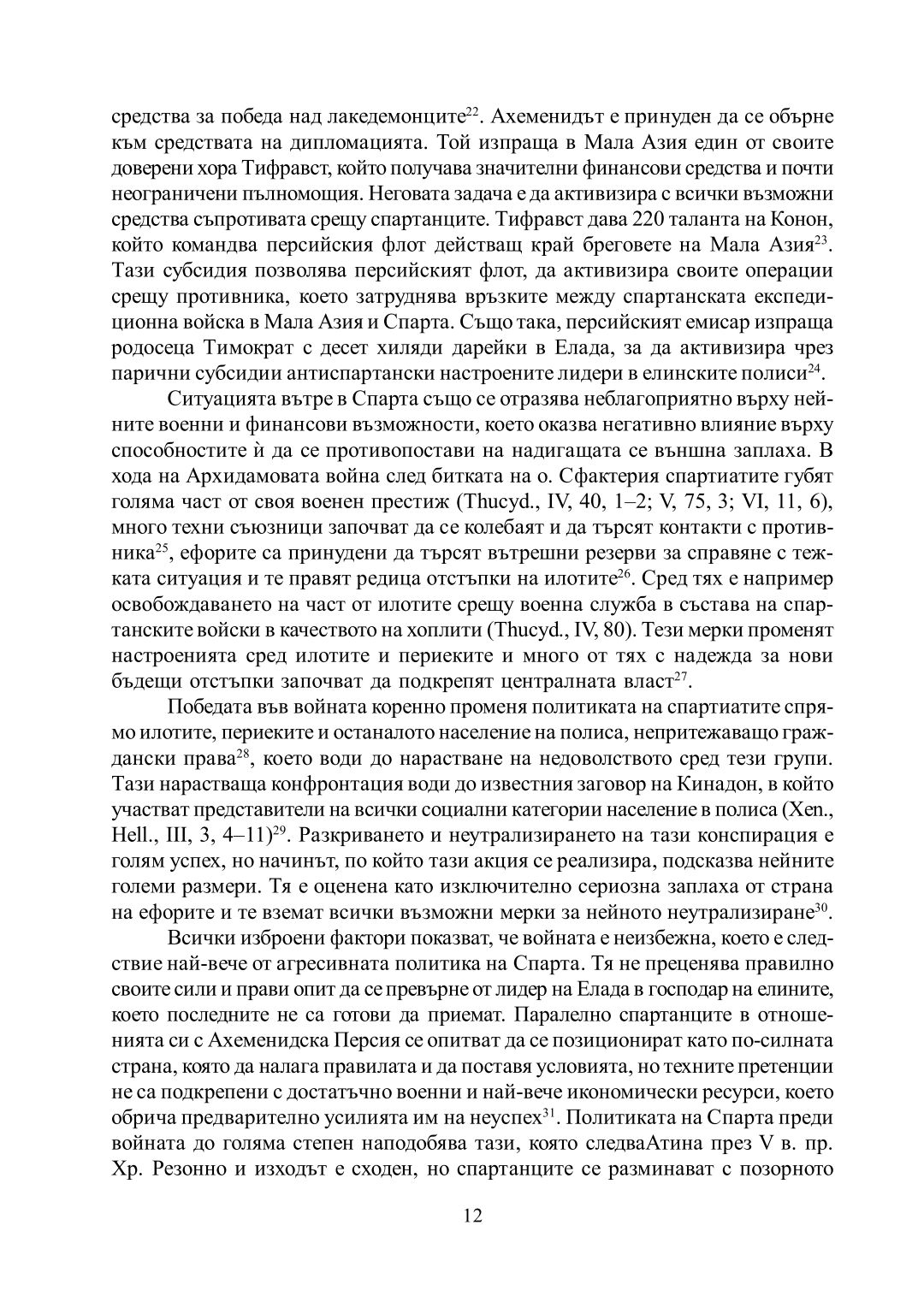 средства за победа над лакедемонците$^{22}$. Ахеменидът е принуден да се обърне към средствата на дипломацията. Той изпраща в Мала Азия един от своите доверени хора Тифравст, който получава значителни финансови средства и почти неограничени пълномощия. Неговата задача е да активизира с всички възможни средства съпротивата срещу спартанците. Тифравст дава 220 таланта на Конон, който командва персийския флот действащ край бреговете на Мала Азия$^{23}$. Тази субсидия позволява персийският флот, да активизира своите операции срещу противника, което затруднява връзките между спартанската експедиционна войска в Мала Азия и Спарта. Също така, персийският емисар изпраща родосеца Тимократ с десет хиляди дарейки в Елада, за да активизира чрез парични субсидии антиспартански настроените лидери в елинските полиси$^{24}$.

Ситуацията вътре в Спарта също се отразява неблагоприятно върху нейните военни и финансови възможности, което оказва негативно влияние върху способностите ѝ да се противопостави на надигащата се външна заплаха. В хода на Архидамовата война след битката на о. Сфактерия спартиатите губят голяма част от своя военен престиж (Thucyd., IV, 40, 1–2; V, 75, 3; VI, 11, 6), много техни съюзници започват да се колебаят и да търсят контакти с противника$^{25}$, ефорите са принудени да търсят вътрешни резерви за справяне с тежката ситуация и те правят редица отстъпки на илотите$^{26}$. Сред тях е например освобождаването на част от илотите срещу военна служба в състава на спартанските войски в качеството на хоплити (Thucyd., IV, 80). Тези мерки променят настроенията сред илотите и периеките и много от тях с надежда за нови бъдещи отстъпки започват да подкрепят централната власт$^{27}$.

Победата във войната коренно променя политиката на спартиатите спрямо илотите, периеките и останалото население на полиса, непритежаващо граждански права$^{28}$, което води до нарастване на недоволството сред тези групи. Тази нарастваща конфронтация води до известния заговор на Кинадон, в който участват представители на всички социални категории население в полиса (Xen., Hell., III, 3, 4–11)$^{29}$. Разкриването и неутрализирането на тази конспирация е голям успех, но начинът, по който тази акция се реализира, подсказва нейните големи размери. Тя е оценена като изключително сериозна заплаха от страна на ефорите и те вземат всички възможни мерки за нейното неутрализиране$^{30}$.

Всички изброени фактори показват, че войната е неизбежна, което е следствие най-вече от агресивната политика на Спарта. Тя не преценява правилно своите сили и прави опит да се превърне от лидер на Елада в господар на елините, което последните не са готови да приемат. Паралелно спартанците в отношенията си с Ахеменидска Персия се опитват да се позиционират като по-силната страна, която да налага правилата и да поставя условията, но техните претенции не са подкрепени с достатъчно военни и най-вече икономически ресурси, което обрича предварително усилията им на неуспех$^{31}$. Политиката на Спарта преди войната до голяма степен наподобява тази, която следваАтина през V в. пр. Хр. Резонно и изходът е сходен, но спартанците се разминават с позорното

12